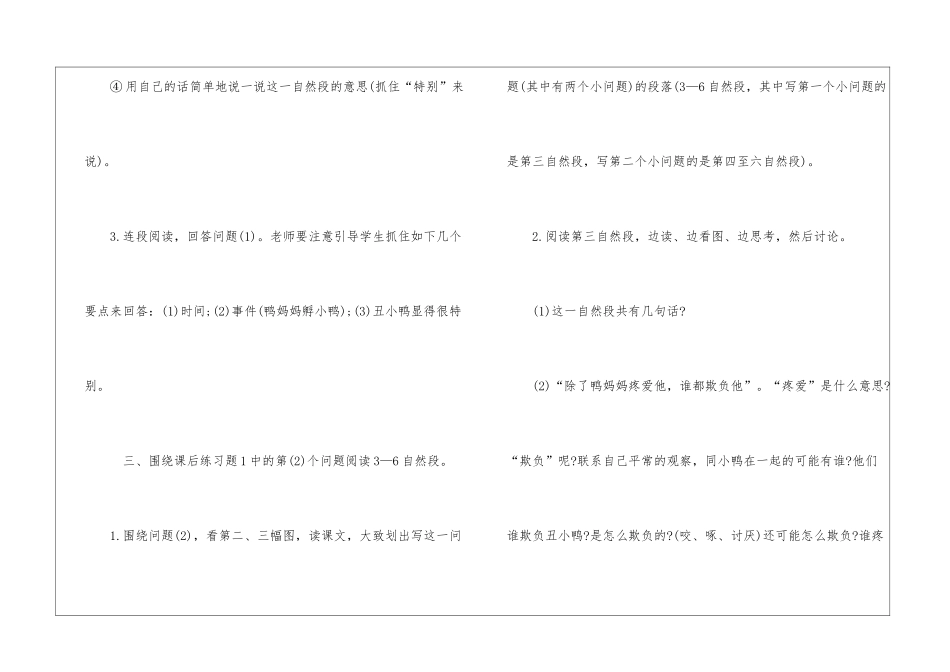 ④用自己的话简单地说一说这一自然段的意思(抓住“特别”来说)。

3.连段阅读，回答问题(1)。老师要注意引导学生抓住如下几个要点来回答：(1)时间；(2)事件(鸭妈妈孵小鸭)；(3)丑小鸭显得很特别。

三、围绕课后练习题1中的第(2)个问题阅读3—6自然段。

1.围绕问题(2)，看第二、三幅图，读课文，大致划出写这一问题(其中有两个小问题)的段落(3—6自然段，其中写第一个小问题的是第三自然段，写第二个小问题的是第四至六自然段)。

2.阅读第三自然段，边读、边看图、边思考，然后讨论。

(1)这一自然段共有几句话?

(2)“除了鸭妈妈疼爱他，谁都欺负他”。“疼爱”是什么意思?“欺负”呢?联系自己平常的观察，同小鸭在一起的可能有谁?他们谁欺负丑小鸭?是怎么欺负的?(咬、啄、讨厌)还可能怎么欺负?谁疼